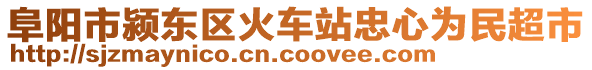 阜阳市颍东区火车站忠心为民超市
http://sjzmaynico.cn.coovee.com